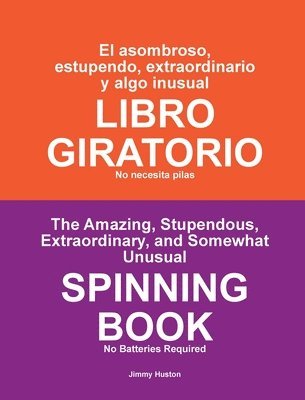 El asombroso, estupendo, extraordinario y algo inusual

LIBRO GIRATORIO

No necesita pilas

The Amazing, Stupendous, Extraordinary, and Somewhat Unusual

SPINNING BOOK

No Batteries Required

Jimmy Huston